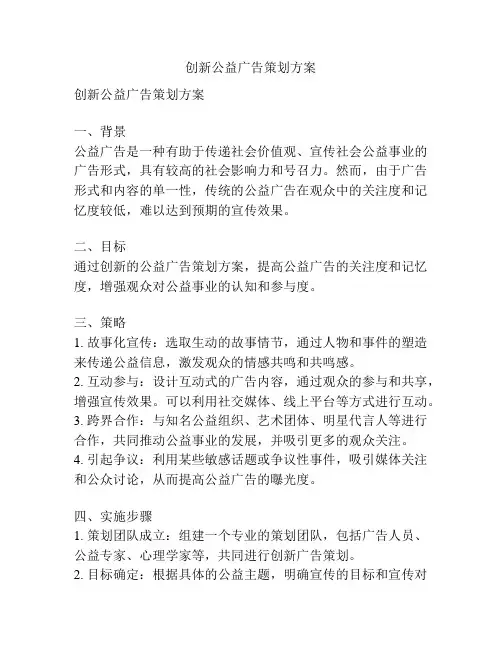 创新公益广告策划方案

创新公益广告策划方案

一、背景
公益广告是一种有助于传递社会价值观、宣传社会公益事业的广告形式，具有较高的社会影响力和号召力。然而，由于广告形式和内容的单一性，传统的公益广告在观众中的关注度和记忆度较低，难以达到预期的宣传效果。

二、目标
通过创新的公益广告策划方案，提高公益广告的关注度和记忆度，增强观众对公益事业的认知和参与度。

三、策略
1. 故事化宣传：选取生动的故事情节，通过人物和事件的塑造来传递公益信息，激发观众的情感共鸣和共鸣感。
2. 互动参与：设计互动式的广告内容，通过观众的参与和共享，增强宣传效果。可以利用社交媒体、线上平台等方式进行互动。
3. 跨界合作：与知名公益组织、艺术团体、明星代言人等进行合作，共同推动公益事业的发展，并吸引更多的观众关注。
4. 引起争议：利用某些敏感话题或争议性事件，吸引媒体关注和公众讨论，从而提高公益广告的曝光度。

四、实施步骤
1. 策划团队成立：组建一个专业的策划团队，包括广告人员、公益专家、心理学家等，共同进行创新广告策划。
2. 目标确定：根据具体的公益主题，明确宣传的目标和宣传对